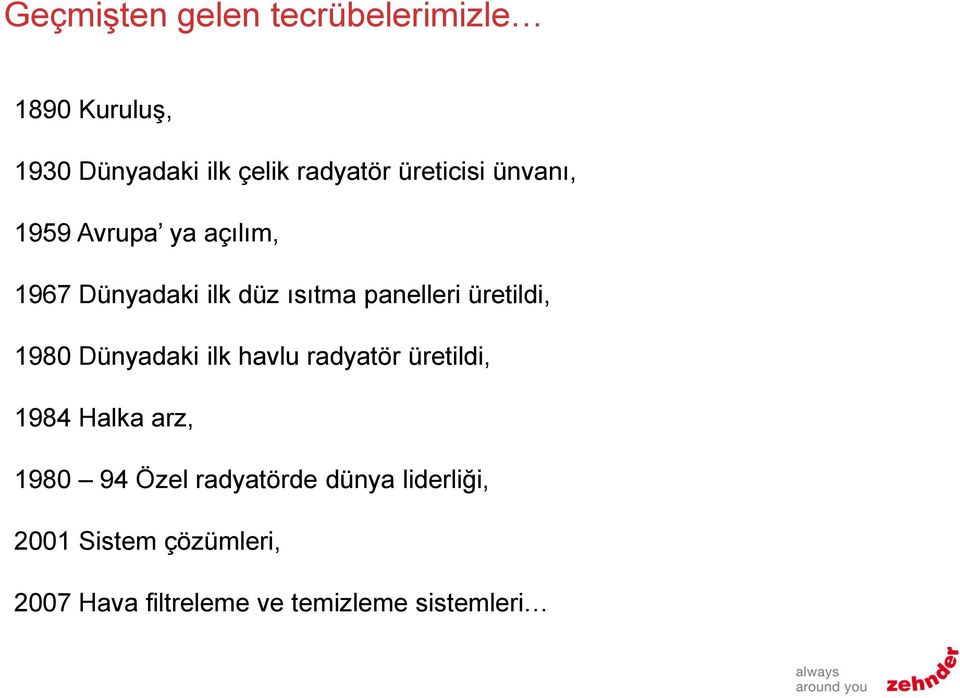 Geçmişten gelen tecrübelerimizle…

1890 Kuruluş,

1930 Dünyadaki ilk çelik radyatör üreticisi ünvanı,

1959 Avrupa’ ya açılım,

1967 Dünyadaki ilk düz ısıtma panelleri üretildi,

1980 Dünyadaki ilk havlu radyatör üretildi,

1984 Halka arz,

1980 – 94 Özel radyatörde dünya liderliği,

2001 Sistem çözümleri,

2007 Hava filtreleme ve temizleme sistemleri…

always around you zehnder